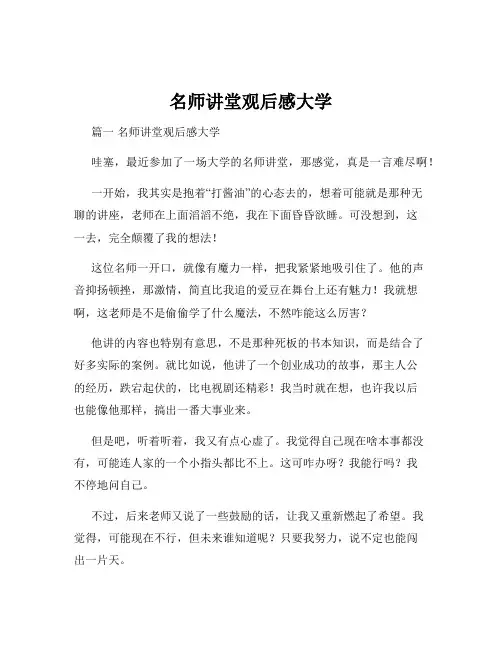 名师讲堂观后感大学

篇一 名师讲堂观后感大学

哇塞，最近参加了一场大学的名师讲堂，那感觉，真是一言难尽啊！

一开始，我其实是抱着“打酱油”的心态去的，想着可能就是那种无聊的讲座，老师在上面滔滔不绝，我在下面昏昏欲睡。可没想到，这一去，完全颠覆了我的想法！

这位名师一开口，就像有魔力一样，把我紧紧地吸引住了。他的声音抑扬顿挫，那激情，简直比我追的爱豆在舞台上还有魅力！我就想啊，这老师是不是偷偷学了什么魔法，不然咋能这么厉害？

他讲的内容也特别有意思，不是那种死板的书本知识，而是结合了好多实际的案例。就比如说，他讲了一个创业成功的故事，那主人公的经历，跌宕起伏的，比电视剧还精彩！我当时就在想，也许我以后也能像他那样，搞出一番大事业来。

但是吧，听着听着，我又有点心虚了。我觉得自己现在啥本事都没有，可能连人家的一个小指头都比不上。这可咋办呀？我能行吗？我不停地问自己。

不过，后来老师又说了一些鼓励的话，让我又重新燃起了希望。我觉得，可能现在不行，但未来谁知道呢？只要我努力，说不定也能闯出一片天。